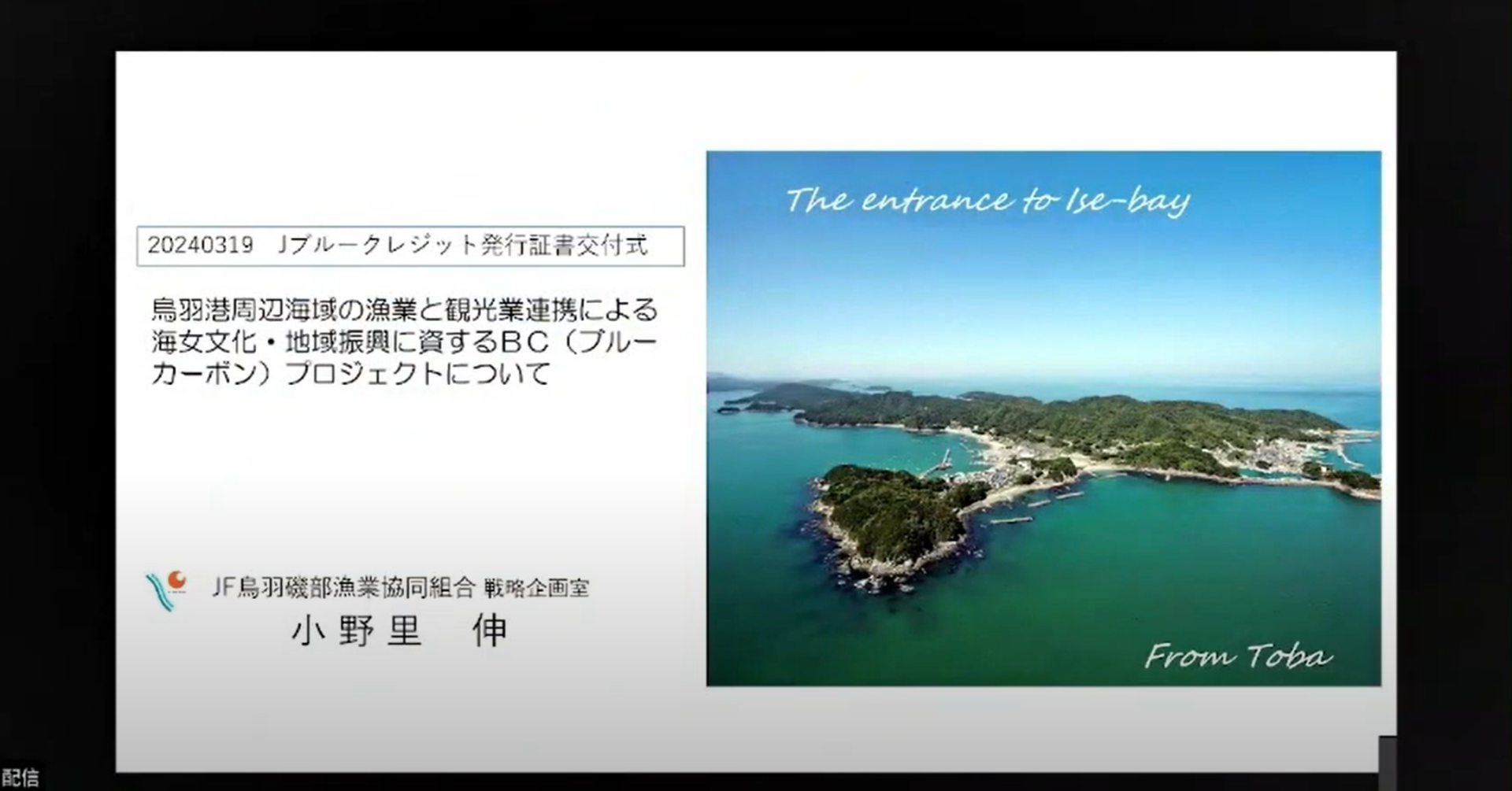 20240319　Jブルークレジット発行証書交付式

鳥羽港周辺海域の漁業と観光業連携による海女文化・地域振興に資するBC（ブルーカーボン）プロジェクトについて

JF鳥羽磯部漁業協同組合 戦略企画室
小野里　伸

The entrance to Ise-bay

From Toba

配信